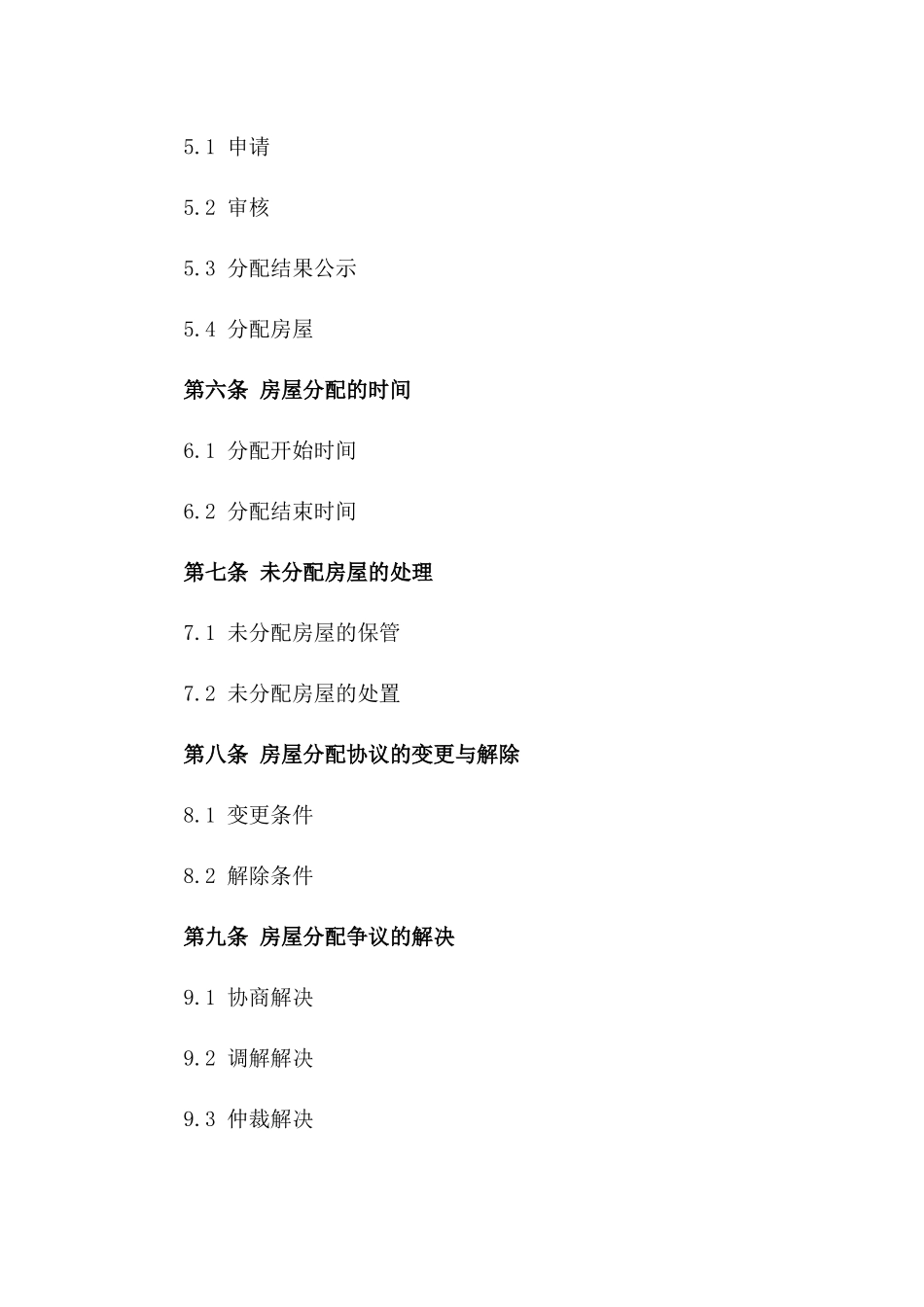 5.1 申请

5.2 审核

5.3 分配结果公示

5.4 分配房屋

第六条 房屋分配的时间

6.1 分配开始时间

6.2 分配结束时间

第七条 未分配房屋的处理

7.1 未分配房屋的保管

7.2 未分配房屋的处置

第八条 房屋分配协议的变更与解除

8.1 变更条件

8.2 解除条件

第九条 房屋分配争议的解决

9.1 协商解决

9.2 调解解决

9.3 仲裁解决